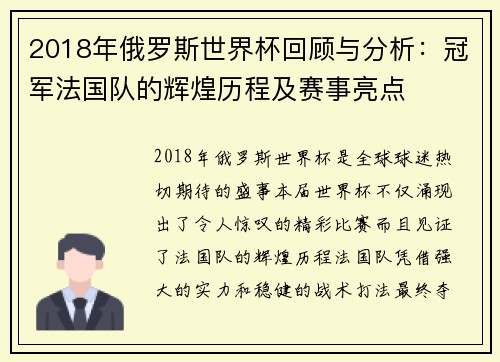 2018年俄罗斯世界杯回顾与分析：冠军法国队的辉煌历程及赛事亮点

2018年俄罗斯世界杯是全球球迷热切期待的盛事本届世界杯不仅涌现出了令人惊叹的精彩比赛而且见证了法国队的辉煌历程法国队凭借强大的实力和稳健的战术打法最终夺